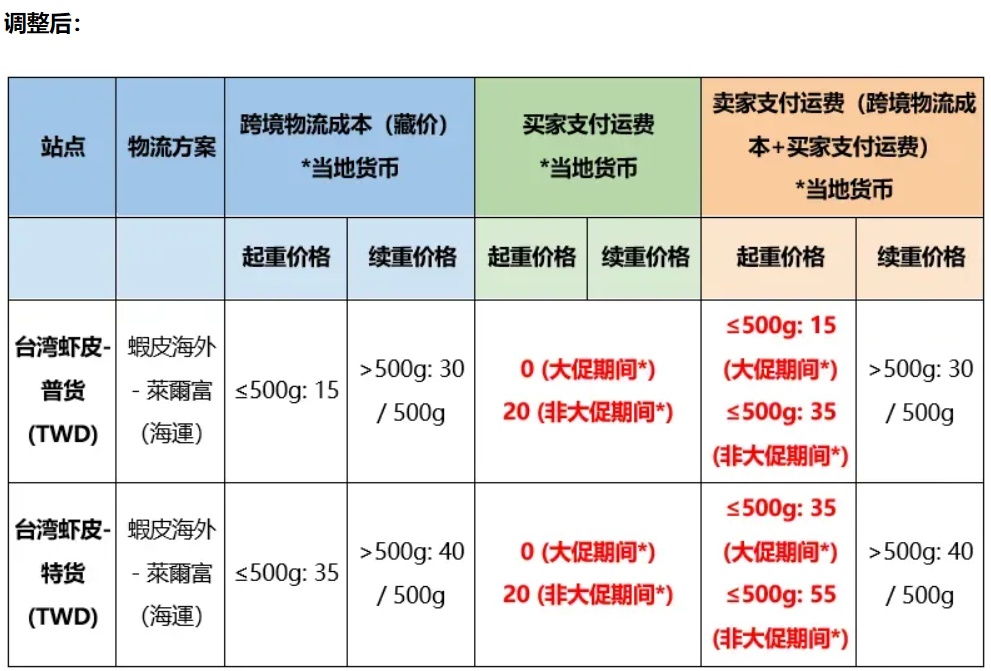 调整后：

| 站点 | 物流方案 | 跨境物流成本（藏价）*当地货币 | | 买家支付运费 *当地货币 | | 卖家支付运费（跨境物流成本+买家支付运费）*当地货币 | |
|---|---|---|---|---|---|---|---|
| | | 起重价格 | 续重价格 | 起重价格 | 续重价格 | 起重价格 | 续重价格 |
| 台湾虾皮-普货 (TWD) | 蝦皮海外 - 萊爾富 (海運) | ≤500g: 15 | >500g: 30 / 500g | 0 (大促期间*) 20 (非大促期间*) | | ≤500g: 15 (大促期间*) ≤500g: 35 (非大促期间*) | >500g: 30 / 500g |
| 台湾虾皮-特货 (TWD) | 蝦皮海外 - 萊爾富 (海運) | ≤500g: 35 | >500g: 40 / 500g | 0 (大促期间*) 20 (非大促期间*) | | ≤500g: 35 (大促期间*) ≤500g: 55 (非大促期间*) | >500g: 40 / 500g |